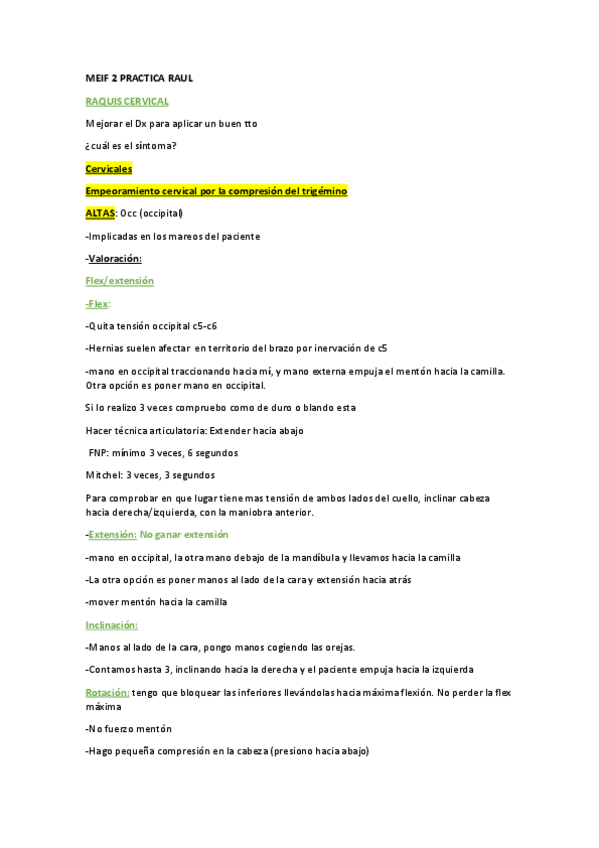 MEIF 2 PRACTICA RAUL

RAQUIS CERVICAL

Mejorar el Dx para aplicar un buen tto

¿cuál es el síntoma?

Cervicales

Empeoramiento cervical por la compresión del trigémino

ALTAS: Occ (occipital)

-Implicadas en los mareos del paciente

-Valoración:

Flex/extensión

-Flex:

-Quita tensión occipital c5-c6

-Hernias suelen afectar en territorio del brazo por inervación de c5

-mano en occipital traccionando hacia mí, y mano externa empuja el mentón hacia la camilla. Otra opción es poner mano en occipital.

Si lo realizo 3 veces compruebo como de duro o blando esta

Hacer técnica articulatoria: Extender hacia abajo

FNP: mínimo 3 veces, 6 segundos

Mitchel: 3 veces, 3 segundos

Para comprobar en que lugar tiene mas tensión de ambos lados del cuello, inclinar cabeza hacia derecha/izquierda, con la maniobra anterior.

-Extensión: No ganar extensión

-mano en occipital, la otra mano debajo de la mandíbula y llevamos hacia la camilla

-La otra opción es poner manos al lado de la cara y extensión hacia atrás

-mover mentón hacia la camilla

Inclinación:

-Manos al lado de la cara, pongo manos cogiendo las orejas.

-Contamos hasta 3, inclinando hacia la derecha y el paciente empuja hacia la izquierda

Rotación: tengo que bloquear las inferiores llevándolas hacia máxima flexión. No perder la flex máxima

-No fuerzo mentón

-Hago pequeña compresión en la cabeza (presiono hacia abajo)